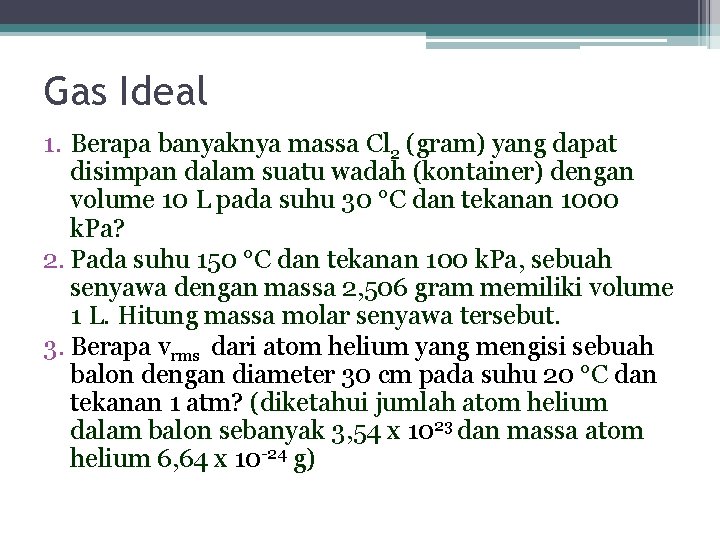 Gas Ideal

1. Berapa banyaknya massa $Cl_2$ (gram) yang dapat disimpan dalam suatu wadah (kontainer) dengan volume 10 L pada suhu 30 °C dan tekanan 1000 kPa?
2. Pada suhu 150 °C dan tekanan 100 kPa, sebuah senyawa dengan massa 2,506 gram memiliki volume 1 L. Hitung massa molar senyawa tersebut.
3. Berapa $v_{rms}$ dari atom helium yang mengisi sebuah balon dengan diameter 30 cm pada suhu 20 °C dan tekanan 1 atm? (diketahui jumlah atom helium dalam balon sebanyak $3,54 \times 10^{23}$ dan massa atom helium $6,64 \times 10^{-24}$ g)